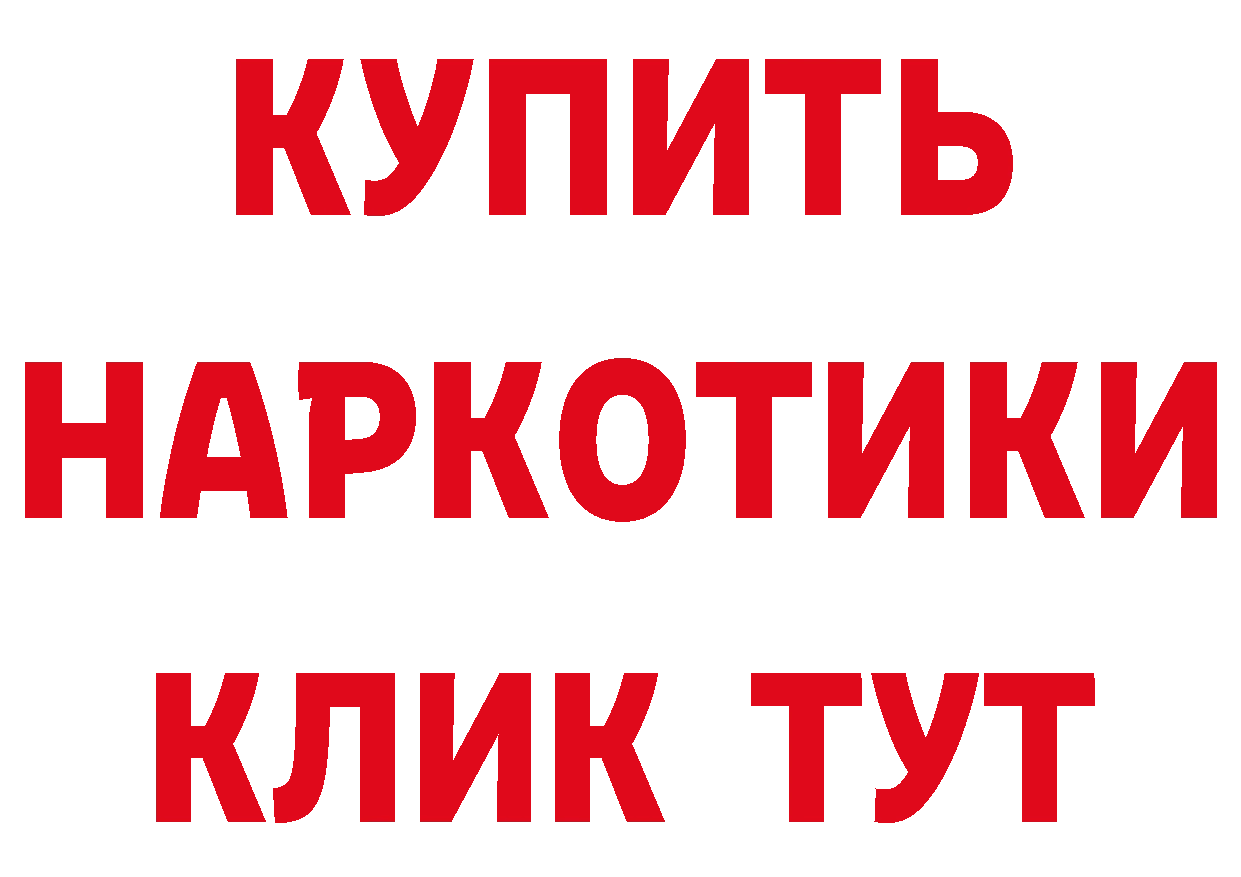 КУПИТЬ

НАРКОТИКИ

КЛИК ТУТ